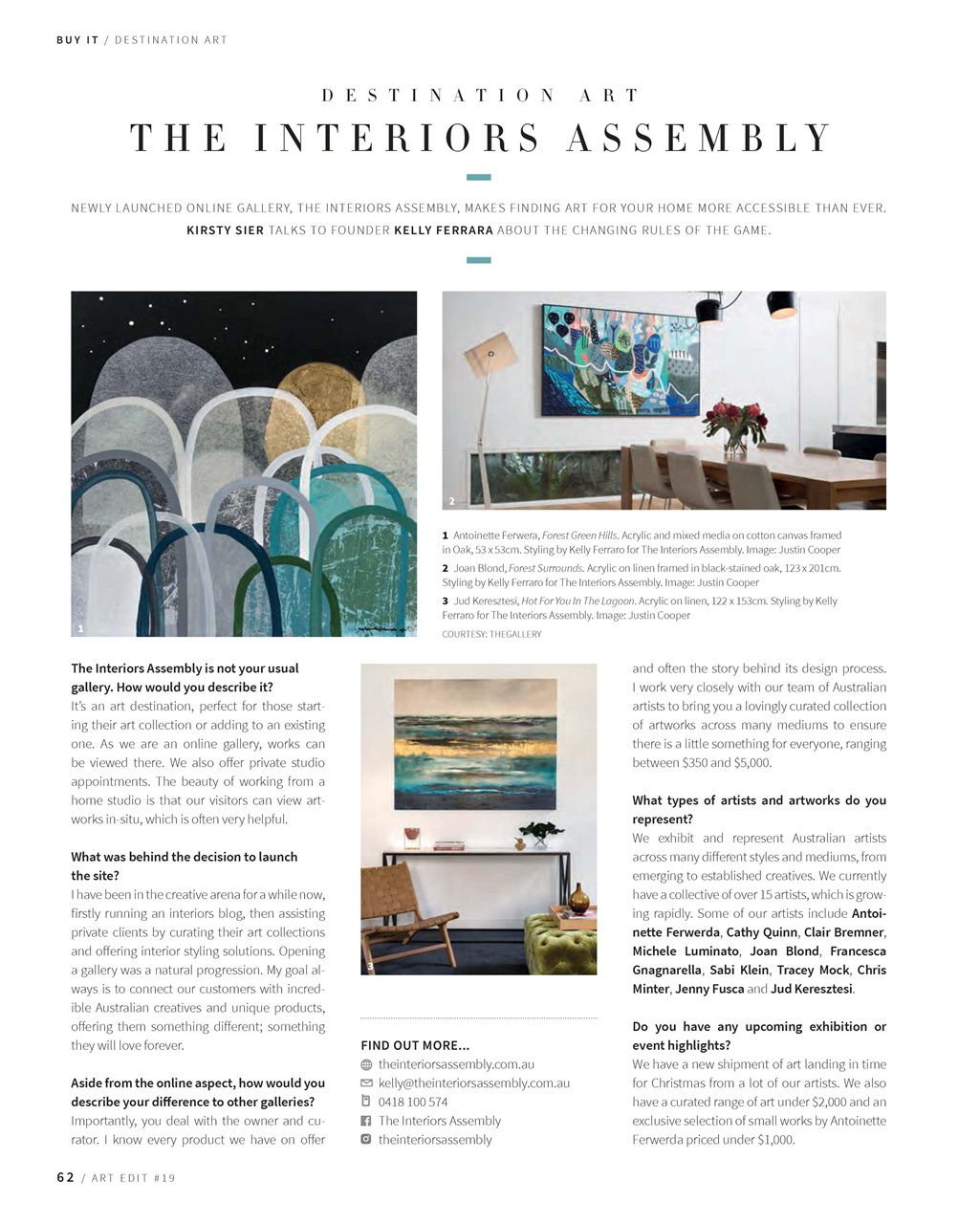 BUY IT / DESTINATION ART

DESTINATION ART

THE INTERIORS ASSEMBLY

NEWLY LAUNCHED ONLINE GALLERY, THE INTERIORS ASSEMBLY, MAKES FINDING ART FOR YOUR HOME MORE ACCESSIBLE THAN EVER. KIRSTY SIER TALKS TO FOUNDER KELLY FERRARA ABOUT THE CHANGING RULES OF THE GAME.

1

2

1 Antoinette Ferwera, Forest Green Hills. Acrylic and mixed media on cotton canvas framed in Oak, 53 x 53cm. Styling by Kelly Ferraro for The Interiors Assembly. Image: Justin Cooper

2 Joan Blond, Forest Surrounds. Acrylic on linen framed in black-stained oak, 123 x 201cm. Styling by Kelly Ferraro for The Interiors Assembly. Image: Justin Cooper

3 Jud Keresztesi, Hot For You In The Lagoon. Acrylic on linen, 122 x 153cm. Styling by Kelly Ferraro for The Interiors Assembly. Image: Justin Cooper

COURTESY: THEGALLERY

The Interiors Assembly is not your usual gallery. How would you describe it?
It's an art destination, perfect for those starting their art collection or adding to an existing one. As we are an online gallery, works can be viewed there. We also offer private studio appointments. The beauty of working from a home studio is that our visitors can view artworks in-situ, which is often very helpful.

What was behind the decision to launch the site?
I have been in the creative arena for a while now, firstly running an interiors blog, then assisting private clients by curating their art collections and offering interior styling solutions. Opening a gallery was a natural progression. My goal always is to connect our customers with incredible Australian creatives and unique products, offering them something different; something they will love forever.

Aside from the online aspect, how would you describe your difference to other galleries?
Importantly, you deal with the owner and curator. I know every product we have on offer

3

FIND OUT MORE...
theinteriorsassembly.com.au
kelly@theinteriorsassembly.com.au
0418 100 574
The Interiors Assembly
theinteriorsassembly

and often the story behind its design process. I work very closely with our team of Australian artists to bring you a lovingly curated collection of artworks across many mediums to ensure there is a little something for everyone, ranging between $350 and $5,000.

What types of artists and artworks do you represent?
We exhibit and represent Australian artists across many different styles and mediums, from emerging to established creatives. We currently have a collective of over 15 artists, which is growing rapidly. Some of our artists include Antoinette Ferwerda, Cathy Quinn, Clair Bremner, Michele Luminato, Joan Blond, Francesca Gnagnarella, Sabi Klein, Tracey Mock, Chris Minter, Jenny Fusca and Jud Keresztesi.

Do you have any upcoming exhibition or event highlights?
We have a new shipment of art landing in time for Christmas from a lot of our artists. We also have a curated range of art under $2,000 and an exclusive selection of small works by Antoinette Ferwerda priced under $1,000.

62 / ART EDIT #19